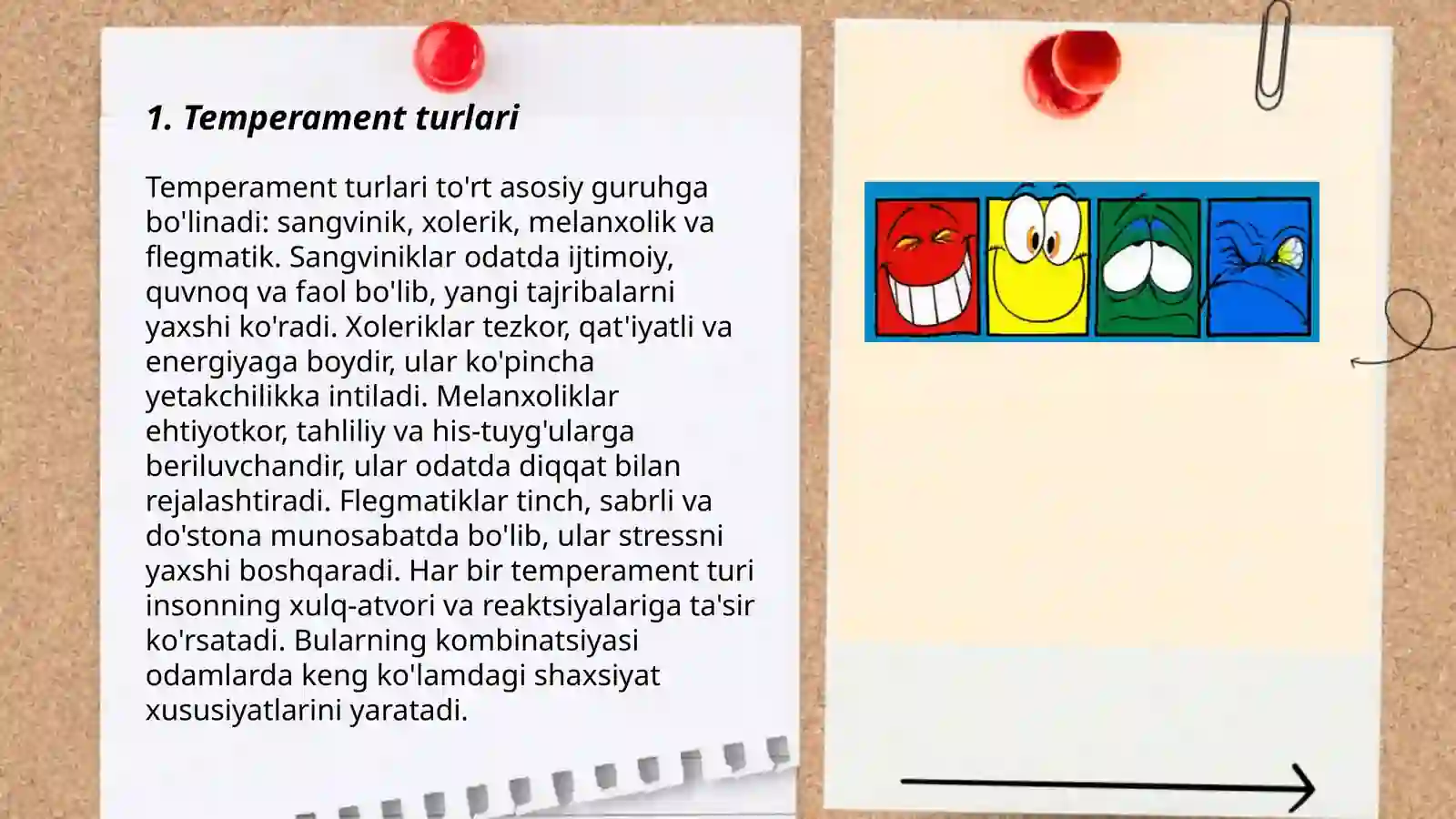 1. Temperament turlari

Temperament turlari to'rt asosiy guruhga bo'linadi: sangvinik, xolerik, melanxolik va flegmatik. Sangviniklar odatda ijtimoiy, quvnoq va faol bo'lib, yangi tajribalarni yaxshi ko'radi. Xoleriklar tezkor, qat'iyatli va energiyaga boydir, ular ko'pincha yetakchilikka intiladi. Melanxoliklar ehtiyotkor, tahliliy va his-tuyg'ularga beriluvchandir, ular odatda diqqat bilan rejalashtiradi. Flegmatiklar tinch, sabrli va do'stona munosabatda bo'lib, ular stressni yaxshi boshqaradi. Har bir temperament turi insonning xulq-atvori va reaktsiyalariga ta'sir ko'rsatadi. Bularning kombinatsiyasi odamlarda keng ko'lamdagi shaxsiyat xususiyatlarini yaratadi.